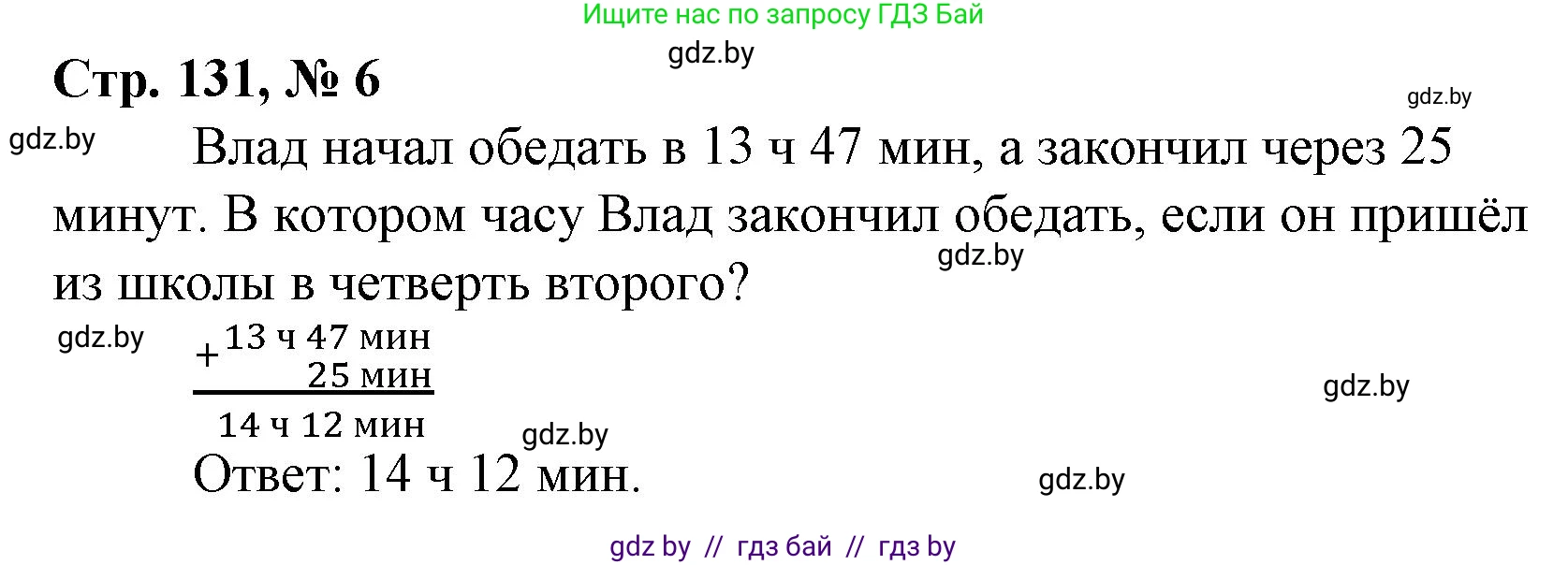 Ищите нас по запросу ГДЗ Бай

gdz.by

Стр. 131, № 6

gdz.by

gdz.by

Влад начал обедать в 13 ч 47 мин, а закончил через 25 минут. В котором часу Влад закончил обедать, если он пришёл из школы в четверть второго?

gdz.by

gdz.by

$+\begin{array}{r}13\text{ ч }47\text{ мин}\\25\text{ мин}\\\hline 14\text{ ч }12\text{ мин}\end{array}$

gdz.by

gdz.by

Ответ: 14 ч 12 мин.

gdz.by

gdz by // гдз бай // гдз by